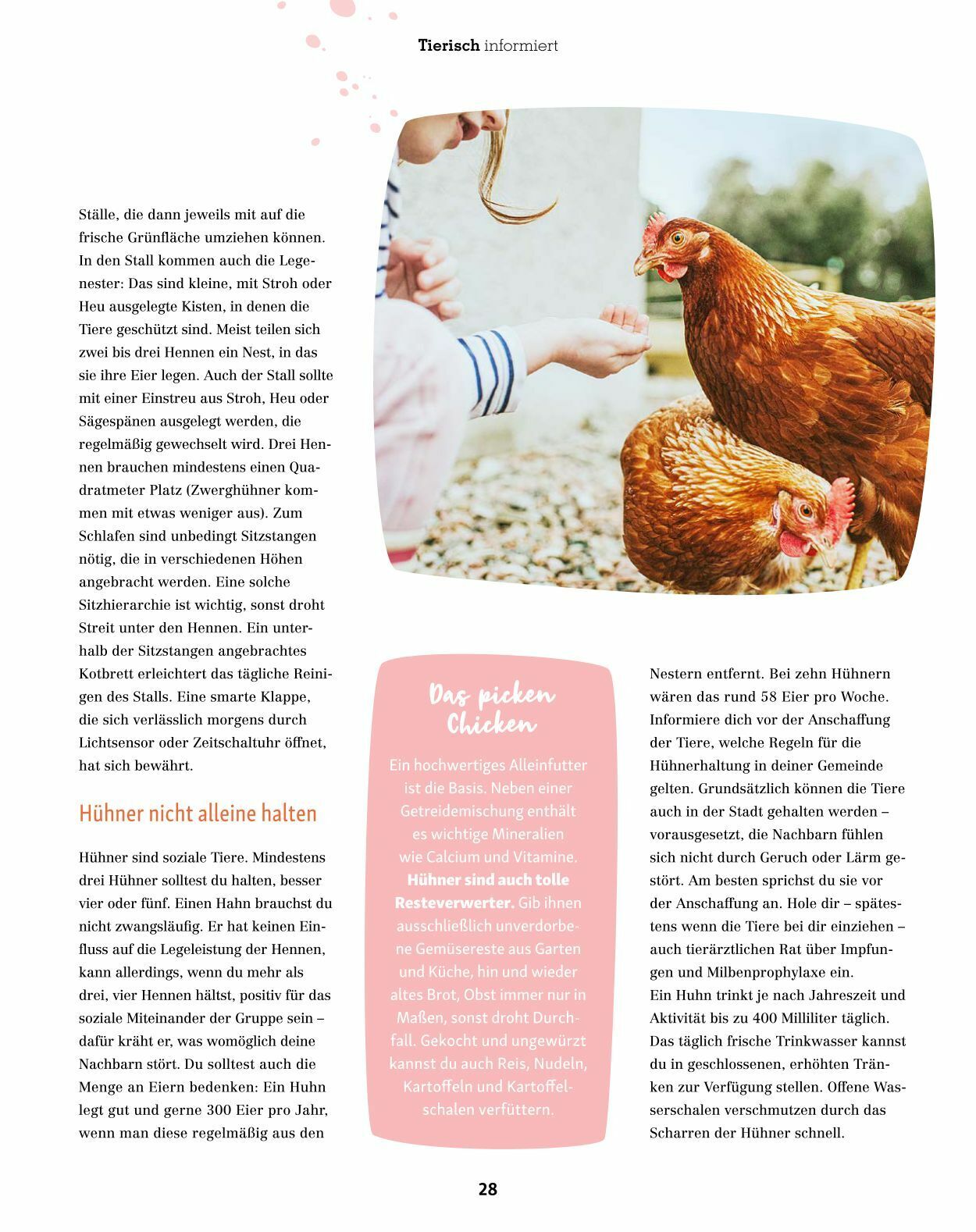 Tierisch informiert

Ställe, die dann jeweils mit auf die frische Grünfläche umziehen können. In den Stall kommen auch die Legenester: Das sind kleine, mit Stroh oder Heu ausgelegte Kisten, in denen die Tiere geschützt sind. Meist teilen sich zwei bis drei Hennen ein Nest, in das sie ihre Eier legen. Auch der Stall sollte mit einer Einstreu aus Stroh, Heu oder Sägespänen ausgelegt werden, die regelmäßig gewechselt wird. Drei Hennen brauchen mindestens einen Quadratmeter Platz (Zwerghühner kommen mit etwas weniger aus). Zum Schlafen sind unbedingt Sitzstangen nötig, die in verschiedenen Höhen angebracht werden. Eine solche Sitzhierarchie ist wichtig, sonst droht Streit unter den Hennen. Ein unterhalb der Sitzstangen angebrachtes Kotbrett erleichtert das tägliche Reinigen des Stalls. Eine smarte Klappe, die sich verlässlich morgens durch Lichtsensor oder Zeitschaltuhr öffnet, hat sich bewährt.

Hühner nicht alleine halten

Hühner sind soziale Tiere. Mindestens drei Hühner solltest du halten, besser vier oder fünf. Einen Hahn brauchst du nicht zwangsläufig. Er hat keinen Einfluss auf die Legeleistung der Hennen, kann allerdings, wenn du mehr als drei, vier Hennen hältst, positiv für das soziale Miteinander der Gruppe sein – dafür kräht er, was womöglich deine Nachbarn stört. Du solltest auch die Menge an Eiern bedenken: Ein Huhn legt gut und gerne 300 Eier pro Jahr, wenn man diese regelmäßig aus den

Das picken Chicken

Ein hochwertiges Alleinfutter ist die Basis. Neben einer Getreidemischung enthält es wichtige Mineralien wie Calcium und Vitamine. Hühner sind auch tolle Resteverwerter. Gib ihnen ausschließlich unverdorbene Gemüsereste aus Garten und Küche, hin und wieder altes Brot, Obst immer nur in Maßen, sonst droht Durchfall. Gekocht und ungewürzt kannst du auch Reis, Nudeln, Kartoffeln und Kartoffelschalen verfüttern.

Nestern entfernt. Bei zehn Hühnern wären das rund 58 Eier pro Woche. Informiere dich vor der Anschaffung der Tiere, welche Regeln für die Hühnerhaltung in deiner Gemeinde gelten. Grundsätzlich können die Tiere auch in der Stadt gehalten werden – vorausgesetzt, die Nachbarn fühlen sich nicht durch Geruch oder Lärm gestört. Am besten sprichst du sie vor der Anschaffung an. Hole dir – spätestens wenn die Tiere bei dir einziehen – auch tierärztlichen Rat über Impfungen und Milbenprophylaxe ein.
Ein Huhn trinkt je nach Jahreszeit und Aktivität bis zu 400 Milliliter täglich. Das täglich frische Trinkwasser kannst du in geschlossenen, erhöhten Tränken zur Verfügung stellen. Offene Wasserschalen verschmutzen durch das Scharren der Hühner schnell.

28